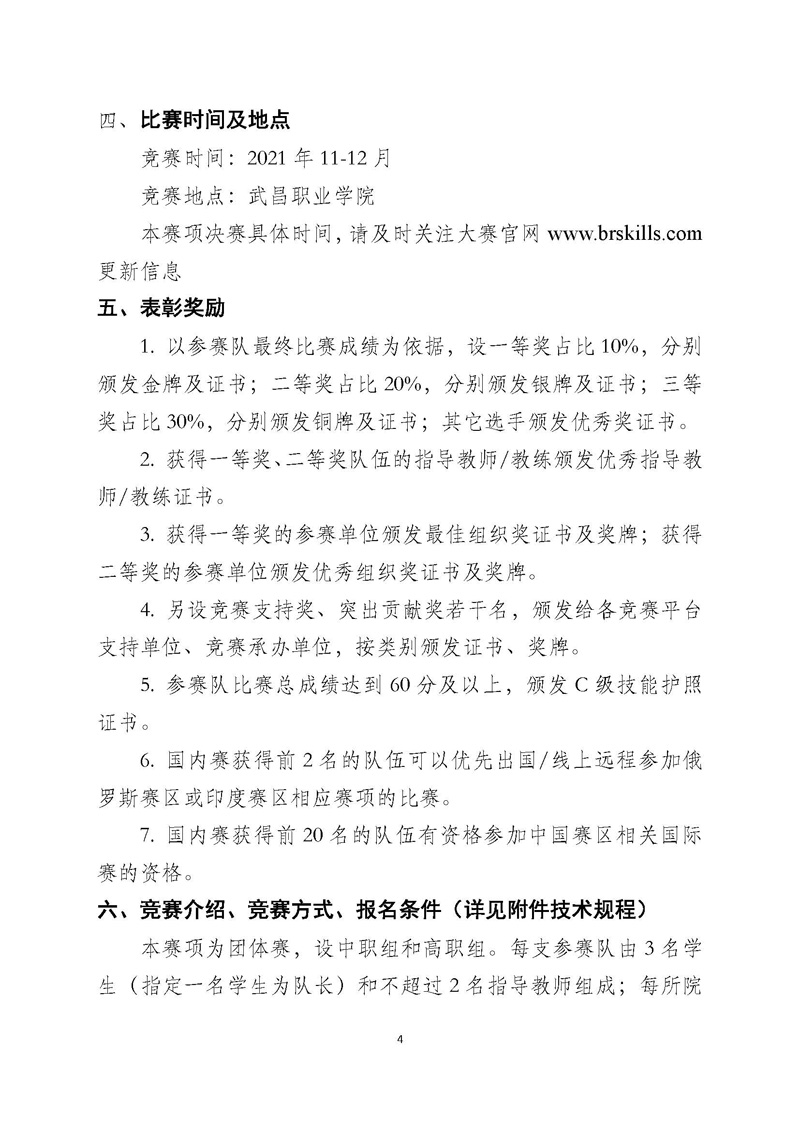 四、比赛时间及地点

竞赛时间：2021 年 11-12 月

竞赛地点：武昌职业学院

本赛项决赛具体时间，请及时关注大赛官网 www.brskills.com 更新信息

五、表彰奖励

1. 以参赛队最终比赛成绩为依据，设一等奖占比 10%，分别颁发金牌及证书；二等奖占比 20%，分别颁发银牌及证书；三等奖占比 30%，分别颁发铜牌及证书；其它选手颁发优秀奖证书。

2. 获得一等奖、二等奖队伍的指导教师/教练颁发优秀指导教师/教练证书。

3. 获得一等奖的参赛单位颁发最佳组织奖证书及奖牌；获得二等奖的参赛单位颁发优秀组织奖证书及奖牌。

4. 另设竞赛支持奖、突出贡献奖若干名，颁发给各竞赛平台支持单位、竞赛承办单位，按类别颁发证书、奖牌。

5. 参赛队比赛总成绩达到 60 分及以上，颁发 C 级技能护照证书。

6. 国内赛获得前 2 名的队伍可以优先出国/线上远程参加俄罗斯赛区或印度赛区相应赛项的比赛。

7. 国内赛获得前 20 名的队伍有资格参加中国赛区相关国际赛的资格。

六、竞赛介绍、竞赛方式、报名条件（详见附件技术规程）

本赛项为团体赛，设中职组和高职组。每支参赛队由 3 名学生（指定一名学生为队长）和不超过 2 名指导教师组成；每所院

4